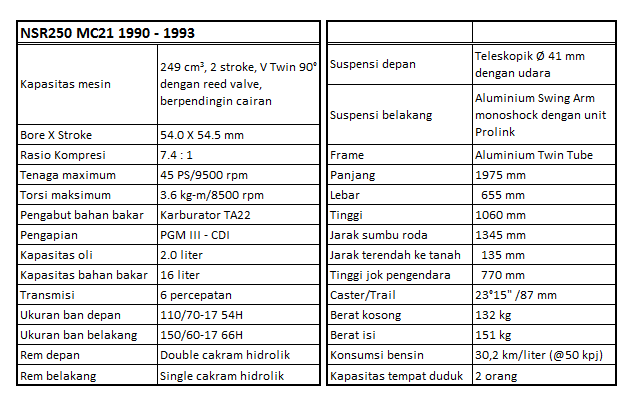 | NSR250 MC21 1990 - 1993 | |
|---|---|
| Kapasitas mesin | 249 cm³, 2 stroke, V Twin 90° dengan reed valve, berpendingin cairan |
| Bore X Stroke | 54.0 X 54.5 mm |
| Rasio Kompresi | 7.4 : 1 |
| Tenaga maximum | 45 PS/9500 rpm |
| Torsi maksimum | 3.6 kg-m/8500 rpm |
| Pengabut bahan bakar | Karburator TA22 |
| Pengapian | PGM III - CDI |
| Kapasitas oli | 2.0 liter |
| Kapasitas bahan bakar | 16 liter |
| Transmisi | 6 percepatan |
| Ukuran ban depan | 110/70-17 54H |
| Ukuran ban belakang | 150/60-17 66H |
| Rem depan | Double cakram hidrolik |
| Rem belakang | Single cakram hidrolik |

| | |
|---|---|
| Suspensi depan | Teleskopik Ø 41 mm dengan udara |
| Suspensi belakang | Aluminium Swing Arm monoshock dengan unit Prolink |
| Frame | Aluminium Twin Tube |
| Panjang | 1975 mm |
| Lebar | 655 mm |
| Tinggi | 1060 mm |
| Jarak sumbu roda | 1345 mm |
| Jarak terendah ke tanah | 135 mm |
| Tinggi jok pengendara | 770 mm |
| Caster/Trail | 23°15" /87 mm |
| Berat kosong | 132 kg |
| Berat isi | 151 kg |
| Konsumsi bensin | 30,2 km/liter (@50 kpj) |
| Kapasitas tempat duduk | 2 orang |